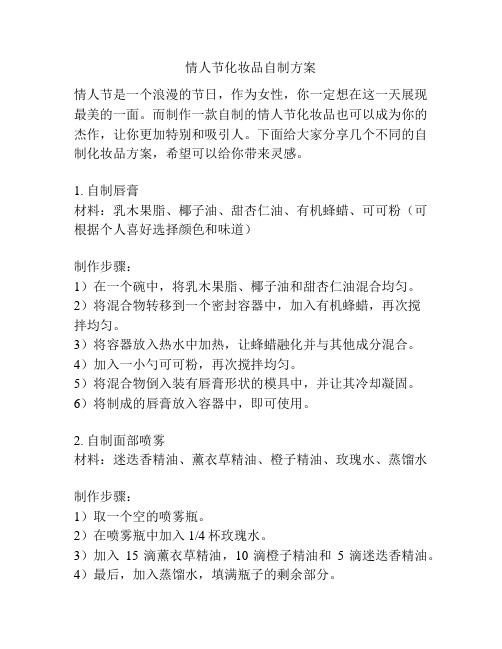 情人节化妆品自制方案

情人节是一个浪漫的节日，作为女性，你一定想在这一天展现最美的一面。而制作一款自制的情人节化妆品也可以成为你的杰作，让你更加特别和吸引人。下面给大家分享几个不同的自制化妆品方案，希望可以给你带来灵感。

1. 自制唇膏
材料：乳木果脂、椰子油、甜杏仁油、有机蜂蜡、可可粉（可根据个人喜好选择颜色和味道）

制作步骤：
1）在一个碗中，将乳木果脂、椰子油和甜杏仁油混合均匀。
2）将混合物转移到一个密封容器中，加入有机蜂蜡，再次搅拌均匀。
3）将容器放入热水中加热，让蜂蜡融化并与其他成分混合。
4）加入一小勺可可粉，再次搅拌均匀。
5）将混合物倒入装有唇膏形状的模具中，并让其冷却凝固。
6）将制成的唇膏放入容器中，即可使用。

2. 自制面部喷雾
材料：迷迭香精油、薰衣草精油、橙子精油、玫瑰水、蒸馏水

制作步骤：
1）取一个空的喷雾瓶。
2）在喷雾瓶中加入 1/4 杯玫瑰水。
3）加入 15 滴薰衣草精油，10 滴橙子精油和 5 滴迷迭香精油。
4）最后，加入蒸馏水，填满瓶子的剩余部分。